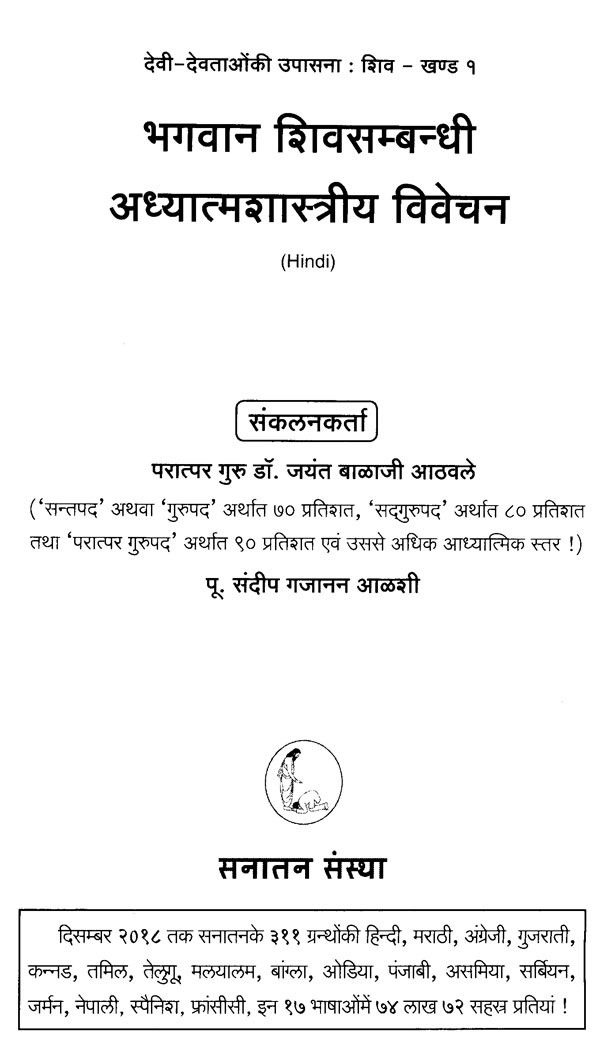 देवी-देवताओंकी उपासना : शिव - खण्ड १

भगवान शिवसम्बन्धी अध्यात्मशास्त्रीय विवेचन

(Hindi)

संकलनकर्ता

परात्पर गुरु डॉ. जयंत बाळाजी आठवले

('सन्तपद' अथवा 'गुरुपद' अर्थात ७० प्रतिशत, 'सद्गुरुपद' अर्थात ८० प्रतिशत तथा 'परात्पर गुरुपद' अर्थात ९० प्रतिशत एवं उससे अधिक आध्यात्मिक स्तर !)

पू. संदीप गजानन आळशी

सनातन संस्था

दिसम्बर २०१८ तक सनातनके ३११ ग्रन्थोंकी हिन्दी, मराठी, अंग्रेजी, गुजराती, कन्नड, तमिल, तेलुगू, मलयालम, बांग्ला, ओडिया, पंजाबी, असमिया, सर्बियन, जर्मन, नेपाली, स्पैनिश, फ्रांसीसी, इन १७ भाषाओंमें ७४ लाख ७२ सहस्र प्रतियां !